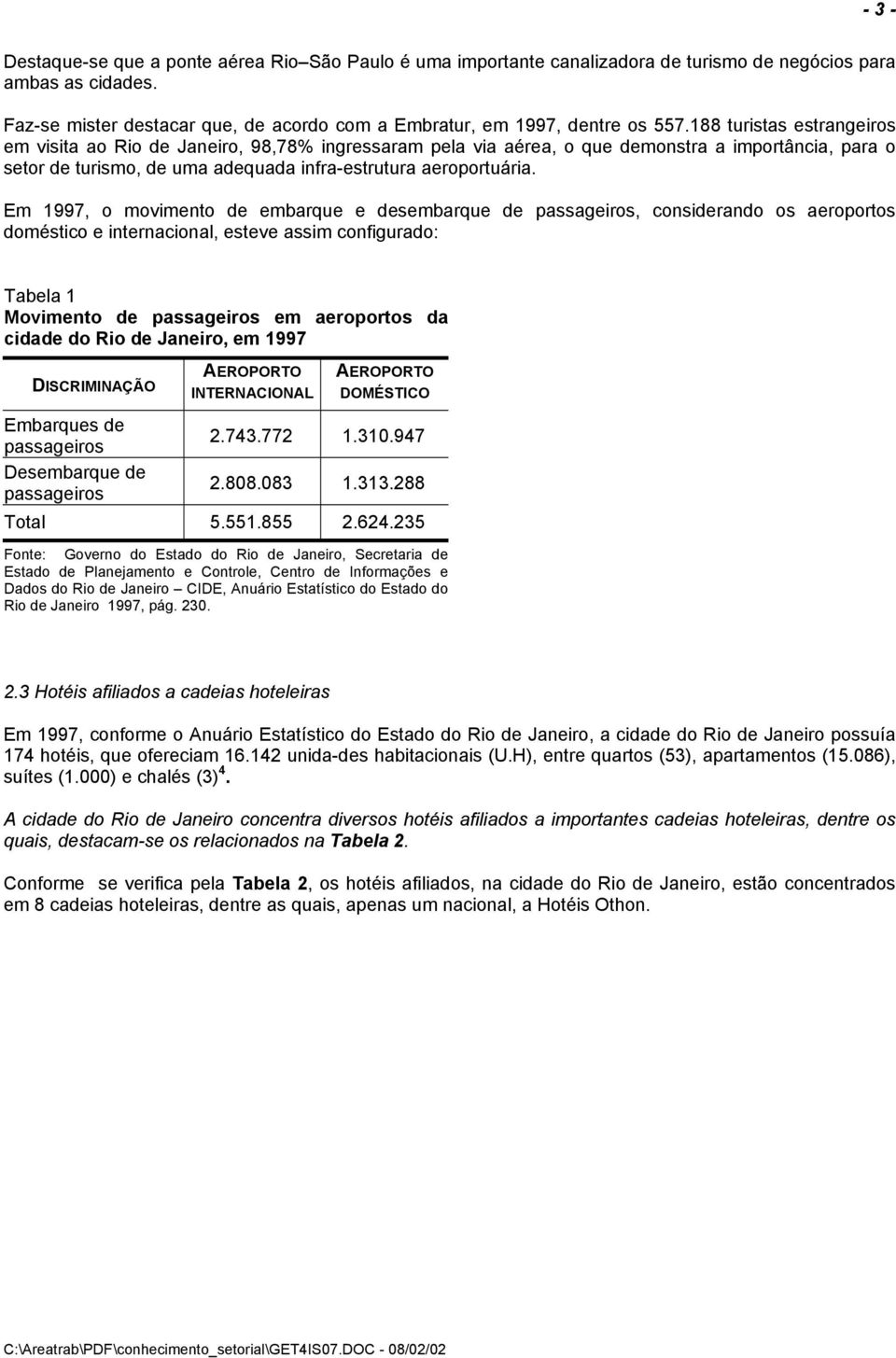 - 3 -

Destaque-se que a ponte aérea Rio–São Paulo é uma importante canalizadora de turismo de negócios para ambas as cidades.

Faz-se mister destacar que, de acordo com a Embratur, em 1997, dentre os 557.188 turistas estrangeiros em visita ao Rio de Janeiro, 98,78% ingressaram pela via aérea, o que demonstra a importância, para o setor de turismo, de uma adequada infra-estrutura aeroportuária.

Em 1997, o movimento de embarque e desembarque de passageiros, considerando os aeroportos doméstico e internacional, esteve assim configurado:

Tabela 1
Movimento de passageiros em aeroportos da cidade do Rio de Janeiro, em 1997

| DISCRIMINAÇÃO | AEROPORTO INTERNACIONAL | AEROPORTO DOMÉSTICO |
|---|---|---|
| Embarques de passageiros | 2.743.772 | 1.310.947 |
| Desembarque de passageiros | 2.808.083 | 1.313.288 |
| Total | 5.551.855 | 2.624.235 |

Fonte: Governo do Estado do Rio de Janeiro, Secretaria de Estado de Planejamento e Controle, Centro de Informações e Dados do Rio de Janeiro – CIDE, Anuário Estatístico do Estado do Rio de Janeiro 1997, pág. 230.

2.3 Hotéis afiliados a cadeias hoteleiras

Em 1997, conforme o Anuário Estatístico do Estado do Rio de Janeiro, a cidade do Rio de Janeiro possuía 174 hotéis, que ofereciam 16.142 unida-des habitacionais (U.H), entre quartos (53), apartamentos (15.086), suítes (1.000) e chalés (3)$^4$.

A cidade do Rio de Janeiro concentra diversos hotéis afiliados a importantes cadeias hoteleiras, dentre os quais, destacam-se os relacionados na Tabela 2.

Conforme se verifica pela Tabela 2, os hotéis afiliados, na cidade do Rio de Janeiro, estão concentrados em 8 cadeias hoteleiras, dentre as quais, apenas um nacional, a Hotéis Othon.

C:\Areatrab\PDF\conhecimento_setorial\GET4IS07.DOC - 08/02/02